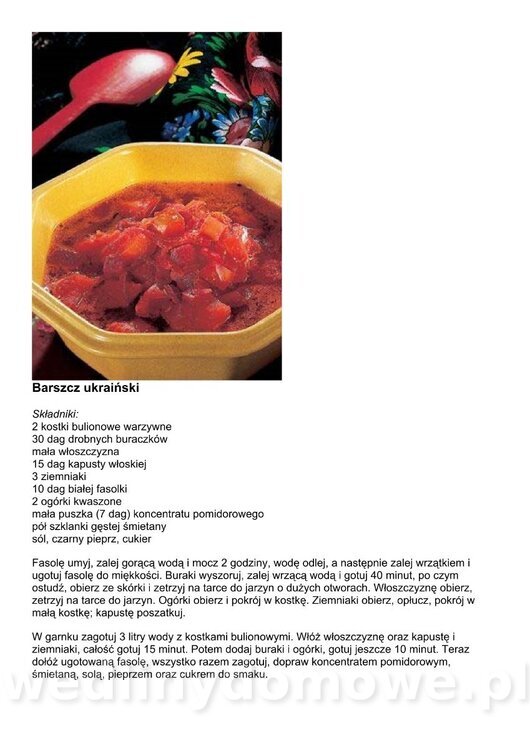 Barszcz ukraiński

Składniki:
2 kostki bulionowe warzywne
30 dag drobnych buraczków
mała włoszczyzna
15 dag kapusty włoskiej
3 ziemniaki
10 dag białej fasolki
2 ogórki kwaszone
mała puszka (7 dag) koncentratu pomidorowego
pół szklanki gęstej śmietany
sól, czarny pieprz, cukier

Fasolę umyj, zalej gorącą wodą i mocz 2 godziny, wodę odlej, a następnie zalej wrzątkiem i ugotuj fasolę do miękkości. Buraki wyszoruj, zalej wrzącą wodą i gotuj 40 minut, po czym ostudź, obierz ze skórki i zetrzyj na tarce do jarzyn o dużych otworach. Włoszczyznę obierz, zetrzyj na tarce do jarzyn. Ogórki obierz i pokrój w kostkę. Ziemniaki obierz, opłucz, pokrój w małą kostkę; kapustę poszatkuj.

W garnku zagotuj 3 litry wody z kostkami bulionowymi. Włóż włoszczyznę oraz kapustę i ziemniaki, całość gotuj 15 minut. Potem dodaj buraki i ogórki, gotuj jeszcze 10 minut. Teraz dołóż ugotowaną fasolę, wszystko razem zagotuj, dopraw koncentratem pomidorowym, śmietaną, solą, pieprzem oraz cukrem do smaku.

wedlinydomowe.pl